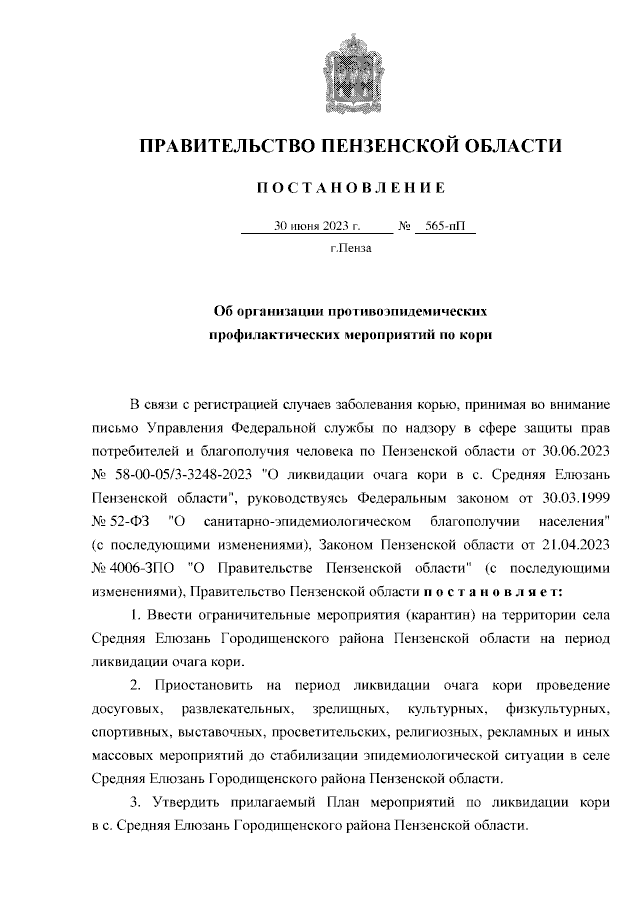 ПРАВИТЕЛЬСТВО ПЕНЗЕНСКОЙ ОБЛАСТИ

ПОСТАНОВЛЕНИЕ

30 июня 2023 г. № 565-пП

г.Пенза

Об организации противоэпидемических профилактических мероприятий по кори

В связи с регистрацией случаев заболевания корью, принимая во внимание письмо Управления Федеральной службы по надзору в сфере защиты прав потребителей и благополучия человека по Пензенской области от 30.06.2023 № 58-00-05/3-3248-2023 "О ликвидации очага кори в с. Средняя Елюзань Пензенской области", руководствуясь Федеральным законом от 30.03.1999 № 52-ФЗ "О санитарно-эпидемиологическом благополучии населения" (с последующими изменениями), Законом Пензенской области от 21.04.2023 № 4006-ЗПО "О Правительстве Пензенской области" (с последующими изменениями), Правительство Пензенской области постановляет:

1. Ввести ограничительные мероприятия (карантин) на территории села Средняя Елюзань Городищенского района Пензенской области на период ликвидации очага кори.

2. Приостановить на период ликвидации очага кори проведение досуговых, развлекательных, зрелищных, культурных, физкультурных, спортивных, выставочных, просветительских, религиозных, рекламных и иных массовых мероприятий до стабилизации эпидемиологической ситуации в селе Средняя Елюзань Городищенского района Пензенской области.

3. Утвердить прилагаемый План мероприятий по ликвидации кори в с. Средняя Елюзань Городищенского района Пензенской области.